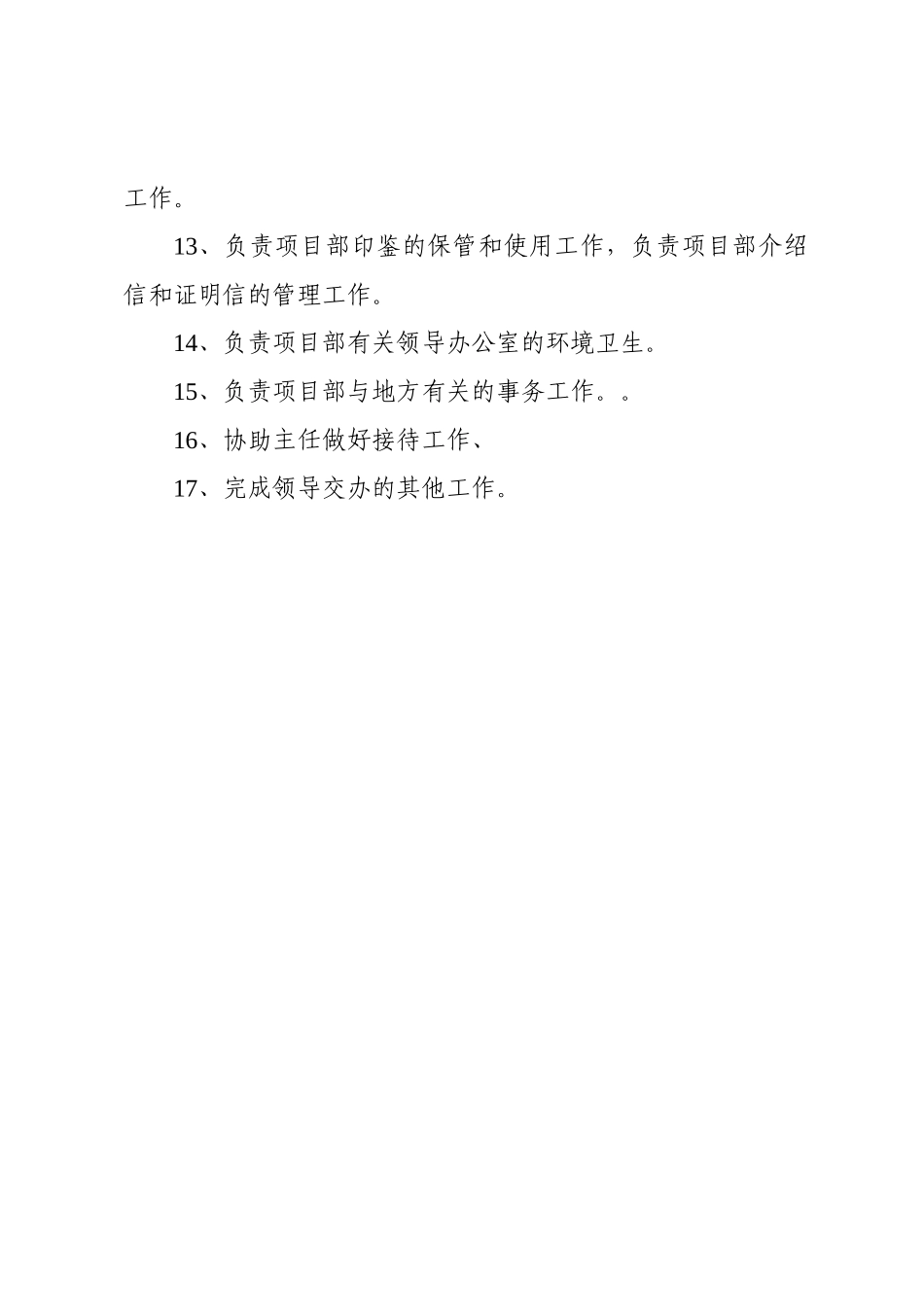 工作。

13、负责项目部印鉴的保管和使用工作，负责项目部介绍信和证明信的管理工作。

14、负责项目部有关领导办公室的环境卫生。

15、负责项目部与地方有关的事务工作。。

16、协助主任做好接待工作、

17、完成领导交办的其他工作。